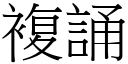 複誦